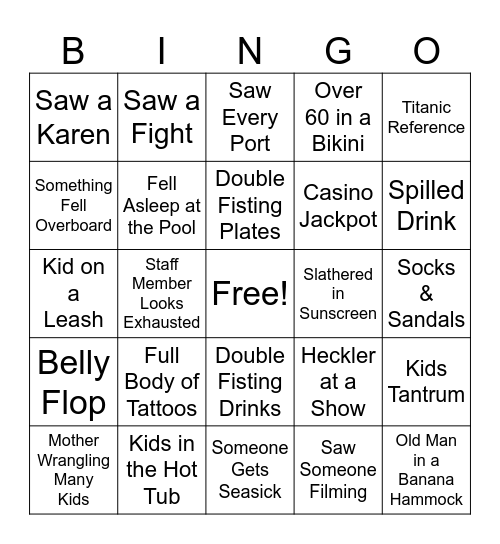 | B | I | N | G | O |
|---|---|---|---|---|
| Saw a Karen | Saw a Fight | Saw Every Port | Over 60 in a Bikini | Titanic Reference |
| Something Fell Overboard | Fell Asleep at the Pool | Double Fisting Plates | Casino Jackpot | Spilled Drink |
| Kid on a Leash | Staff Member Looks Exhausted | Free! | Slathered in Sunscreen | Socks & Sandals |
| Belly Flop | Full Body of Tattoos | Double Fisting Drinks | Heckler at a Show | Kids Tantrum |
| Mother Wrangling Many Kids | Kids in the Hot Tub | Someone Gets Seasick | Saw Someone Filming | Old Man in a Banana Hammock |